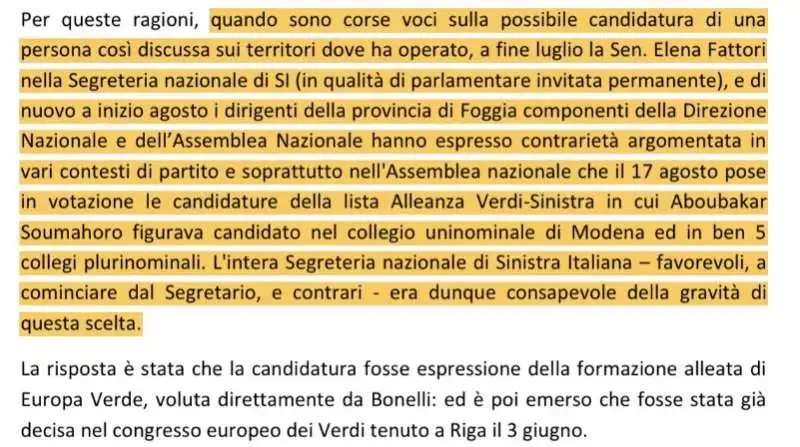 Per queste ragioni, quando sono corse voci sulla possibile candidatura di una persona così discussa sui territori dove ha operato, a fine luglio la Sen. Elena Fattori nella Segreteria nazionale di SI (in qualità di parlamentare invitata permanente), e di nuovo a inizio agosto i dirigenti della provincia di Foggia componenti della Direzione Nazionale e dell'Assemblea Nazionale hanno espresso contrarietà argomentata in vari contesti di partito e soprattutto nell'Assemblea nazionale che il 17 agosto pose in votazione le candidature della lista Alleanza Verdi-Sinistra in cui Aboubakar Soumahoro figurava candidato nel collegio uninominale di Modena ed in ben 5 collegi plurinominali. L'intera Segreteria nazionale di Sinistra Italiana – favorevoli, a cominciare dal Segretario, e contrari - era dunque consapevole della gravità di questa scelta.

La risposta è stata che la candidatura fosse espressione della formazione alleata di Europa Verde, voluta direttamente da Bonelli: ed è poi emerso che fosse stata già decisa nel congresso europeo dei Verdi tenuto a Riga il 3 giugno.